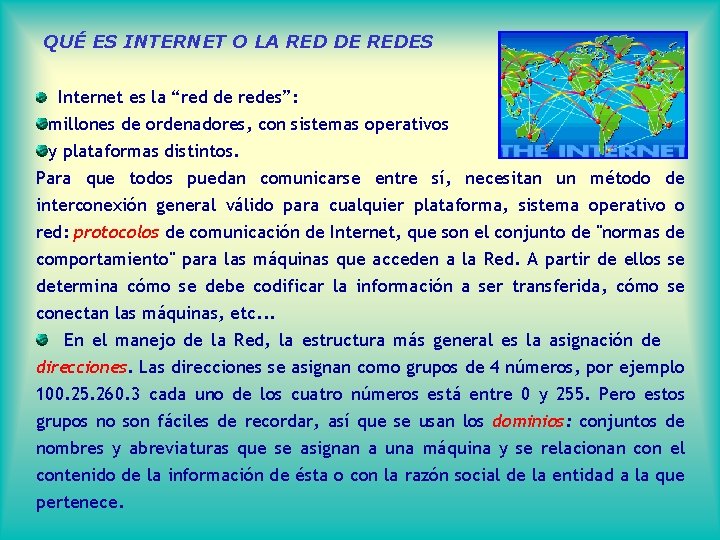 QUÉ ES INTERNET O LA RED DE REDES

THE INTERNET

Internet es la “red de redes”:

millones de ordenadores, con sistemas operativos

y plataformas distintos.

Para que todos puedan comunicarse entre sí, necesitan un método de interconexión general válido para cualquier plataforma, sistema operativo o red: protocolos de comunicación de Internet, que son el conjunto de "normas de comportamiento" para las máquinas que acceden a la Red. A partir de ellos se determina cómo se debe codificar la información a ser transferida, cómo se conectan las máquinas, etc...

En el manejo de la Red, la estructura más general es la asignación de direcciones. Las direcciones se asignan como grupos de 4 números, por ejemplo 100.25.260.3 cada uno de los cuatro números está entre 0 y 255. Pero estos grupos no son fáciles de recordar, así que se usan los dominios: conjuntos de nombres y abreviaturas que se asignan a una máquina y se relacionan con el contenido de la información de ésta o con la razón social de la entidad a la que pertenece.